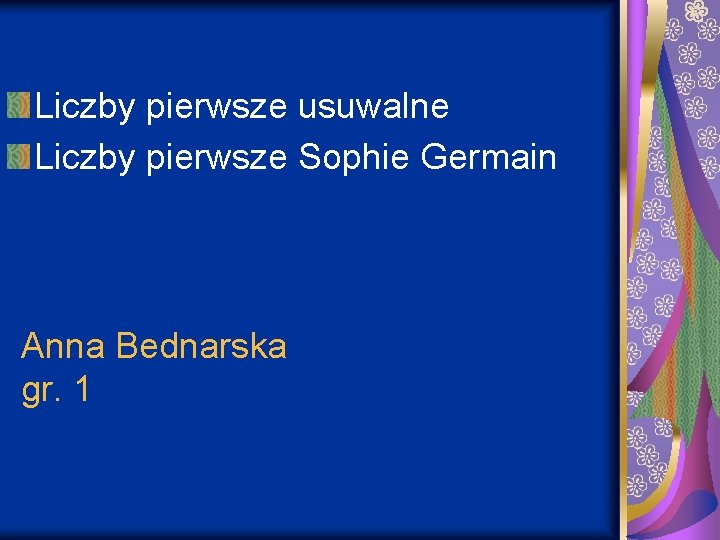 Liczby pierwsze usuwalne
Liczby pierwsze Sophie Germain

Anna Bednarska
gr. 1